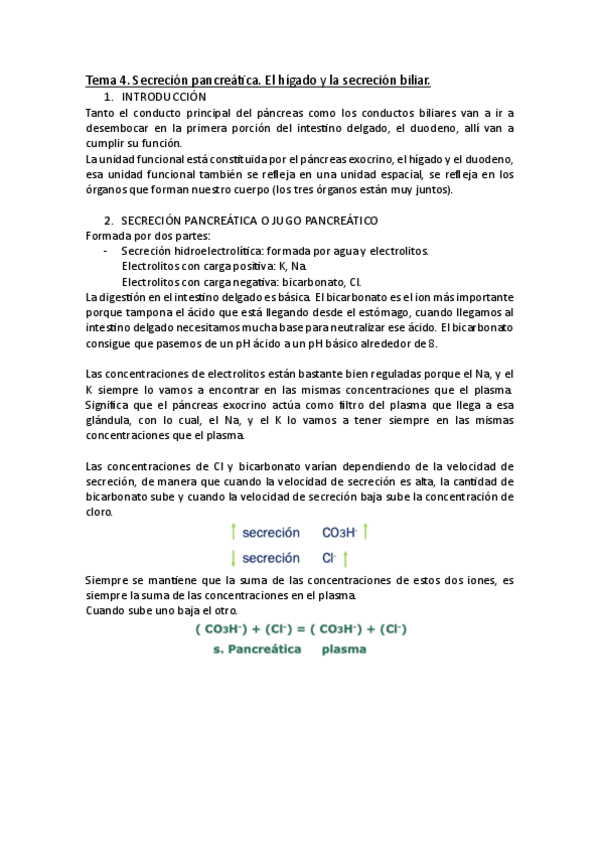 Tema 4. Secreción pancreática. El hígado y la secreción biliar.

1. INTRODUCCIÓN

Tanto el conducto principal del páncreas como los conductos biliares van a ir a desembocar en la primera porción del intestino delgado, el duodeno, allí van a cumplir su función.

La unidad funcional está constituida por el páncreas exocrino, el hígado y el duodeno, esa unidad funcional también se refleja en una unidad espacial, se refleja en los órganos que forman nuestro cuerpo (los tres órganos están muy juntos).

2. SECRECIÓN PANCREÁTICA O JUGO PANCREÁTICO

Formada por dos partes:

- Secreción hidroelectrolítica: formada por agua y electrolitos.
Electrolitos con carga positiva: K, Na.
Electrolitos con carga negativa: bicarbonato, Cl.

La digestión en el intestino delgado es básica. El bicarbonato es el ion más importante porque tampona el ácido que está llegando desde el estómago, cuando llegamos al intestino delgado necesitamos mucha base para neutralizar ese ácido. El bicarbonato consigue que pasemos de un pH ácido a un pH básico alrededor de 8.

Las concentraciones de electrolitos están bastante bien reguladas porque el Na, y el K siempre lo vamos a encontrar en las mismas concentraciones que el plasma. Significa que el páncreas exocrino actúa como filtro del plasma que llega a esa glándula, con lo cual, el Na, y el K lo vamos a tener siempre en las mismas concentraciones que el plasma.

Las concentraciones de Cl y bicarbonato varían dependiendo de la velocidad de secreción, de manera que cuando la velocidad de secreción es alta, la cantidad de bicarbonato sube y cuando la velocidad de secreción baja sube la concentración de cloro.

↑ secreción $CO_3H^-$ ↑

↓ secreción $Cl^-$ ↑

Siempre se mantiene que la suma de las concentraciones de estos dos iones, es siempre la suma de las concentraciones en el plasma.

Cuando sube uno baja el otro.

$(CO_3H^-) + (Cl^-) = (CO_3H^-) + (Cl^-)$

s. Pancreática plasma